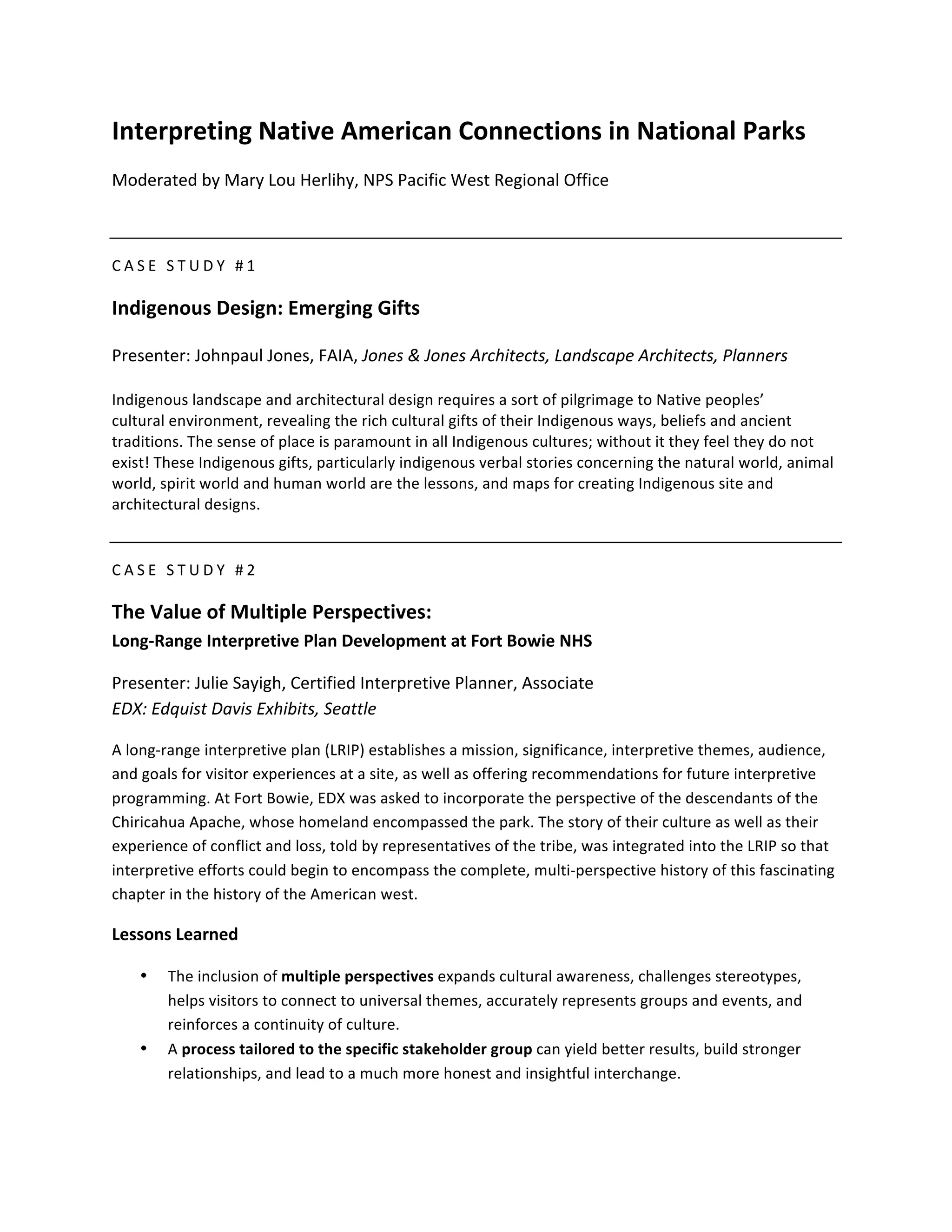 Interpreting Native American Connections in National Parks

Moderated by Mary Lou Herlihy, NPS Pacific West Regional Office

CASE STUDY #1

Indigenous Design: Emerging Gifts

Presenter: Johnpaul Jones, FAIA, Jones & Jones Architects, Landscape Architects, Planners

Indigenous landscape and architectural design requires a sort of pilgrimage to Native peoples' cultural environment, revealing the rich cultural gifts of their Indigenous ways, beliefs and ancient traditions. The sense of place is paramount in all Indigenous cultures; without it they feel they do not exist! These Indigenous gifts, particularly indigenous verbal stories concerning the natural world, animal world, spirit world and human world are the lessons, and maps for creating Indigenous site and architectural designs.

CASE STUDY #2

The Value of Multiple Perspectives:
Long-Range Interpretive Plan Development at Fort Bowie NHS

Presenter: Julie Sayigh, Certified Interpretive Planner, Associate
EDX: Edquist Davis Exhibits, Seattle

A long-range interpretive plan (LRIP) establishes a mission, significance, interpretive themes, audience, and goals for visitor experiences at a site, as well as offering recommendations for future interpretive programming. At Fort Bowie, EDX was asked to incorporate the perspective of the descendants of the Chiricahua Apache, whose homeland encompassed the park. The story of their culture as well as their experience of conflict and loss, told by representatives of the tribe, was integrated into the LRIP so that interpretive efforts could begin to encompass the complete, multi-perspective history of this fascinating chapter in the history of the American west.

Lessons Learned

• The inclusion of multiple perspectives expands cultural awareness, challenges stereotypes, helps visitors to connect to universal themes, accurately represents groups and events, and reinforces a continuity of culture.
• A process tailored to the specific stakeholder group can yield better results, build stronger relationships, and lead to a much more honest and insightful interchange.